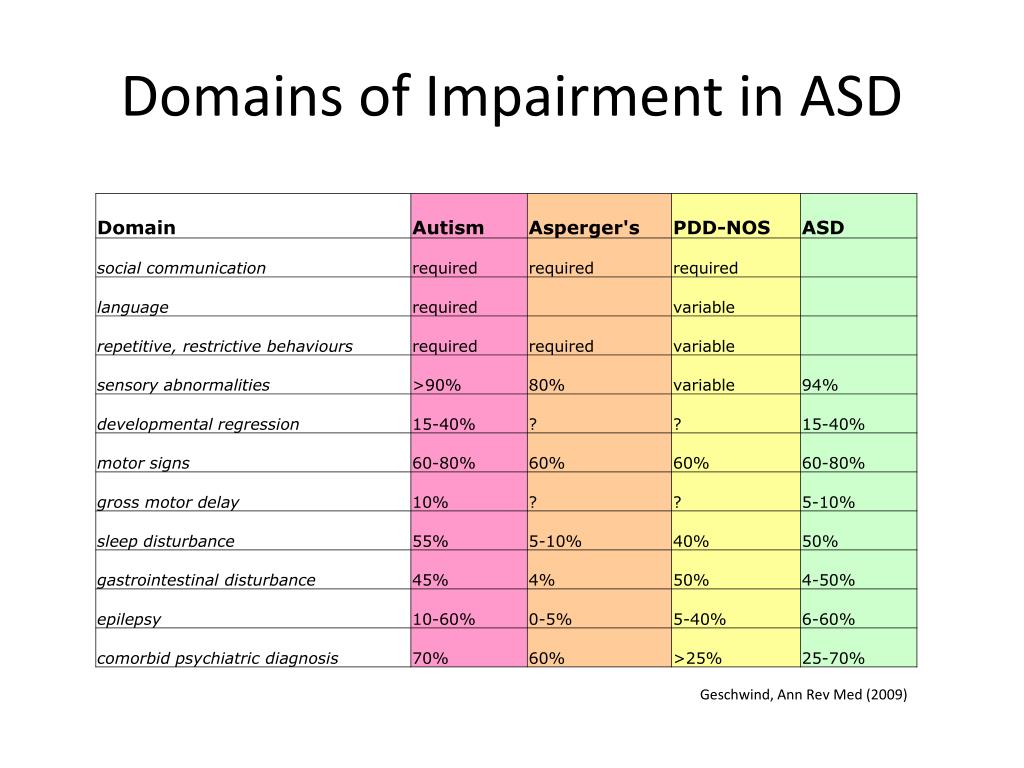 Domains of Impairment in ASD

| Domain | Autism | Asperger's | PDD-NOS | ASD |
|---|---|---|---|---|
| social communication | required | required | required | |
| language | required | | variable | |
| repetitive, restrictive behaviours | required | required | variable | |
| sensory abnormalities | >90% | 80% | variable | 94% |
| developmental regression | 15-40% | ? | ? | 15-40% |
| motor signs | 60-80% | 60% | 60% | 60-80% |
| gross motor delay | 10% | ? | ? | 5-10% |
| sleep disturbance | 55% | 5-10% | 40% | 50% |
| gastrointestinal disturbance | 45% | 4% | 50% | 4-50% |
| epilepsy | 10-60% | 0-5% | 5-40% | 6-60% |
| comorbid psychiatric diagnosis | 70% | 60% | >25% | 25-70% |

Geschwind, Ann Rev Med (2009)